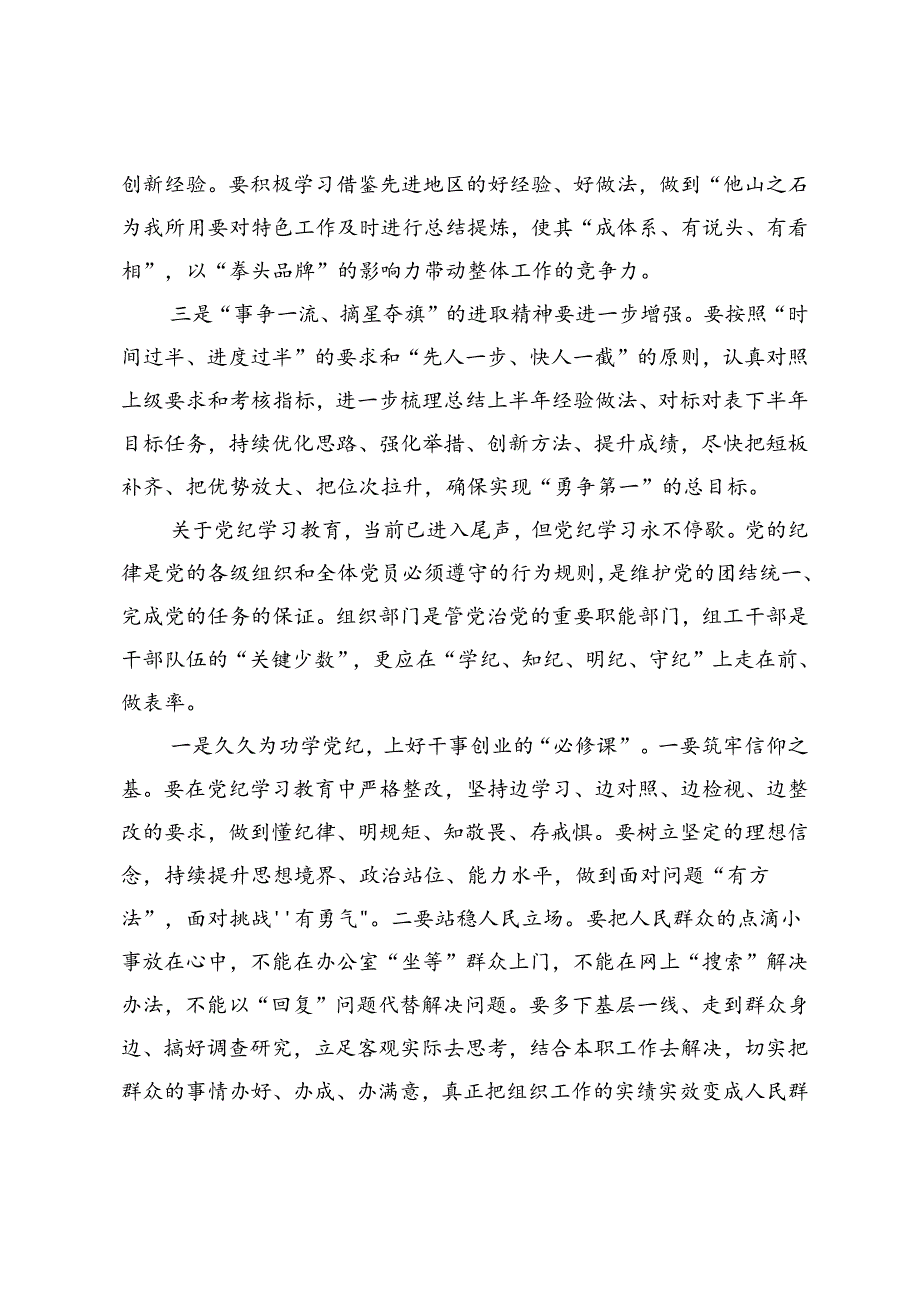 创新经验。要积极学习借鉴先进地区的好经验、好做法，做到“他山之石为我所用要对特色工作及时进行总结提炼，使其“成体系、有说头、有看相”，以“拳头品牌”的影响力带动整体工作的竞争力。

三是“事争一流、摘星夺旗”的进取精神要进一步增强。要按照“时间过半、进度过半”的要求和“先人一步、快人一截”的原则，认真对照上级要求和考核指标，进一步梳理总结上半年经验做法、对标对表下半年目标任务，持续优化思路、强化举措、创新方法、提升成绩，尽快把短板补齐、把优势放大、把位次拉升，确保实现“勇争第一”的总目标。

关于党纪学习教育，当前已进入尾声，但党纪学习永不停歇。党的纪律是党的各级组织和全体党员必须遵守的行为规则，是维护党的团结统一、完成党的任务的保证。组织部门是管党治党的重要职能部门，组工干部是干部队伍的“关键少数”，更应在“学纪、知纪、明纪、守纪”上走在前、做表率。

一是久久为功学党纪，上好干事创业的“必修课”。一要筑牢信仰之基。要在党纪学习教育中严格整改，坚持边学习、边对照、边检视、边整改的要求，做到懂纪律、明规矩、知敬畏、存戒惧。要树立坚定的理想信念，持续提升思想境界、政治站位、能力水平，做到面对问题“有方法”，面对挑战''有勇气"。二要站稳人民立场。要把人民群众的点滴小事放在心中，不能在办公室“坐等”群众上门，不能在网上“搜索”解决办法，不能以“回复”问题代替解决问题。要多下基层一线、走到群众身边、搞好调查研究，立足客观实际去思考，结合本职工作去解决，切实把群众的事情办好、办成、办满意，真正把组织工作的实绩实效变成人民群